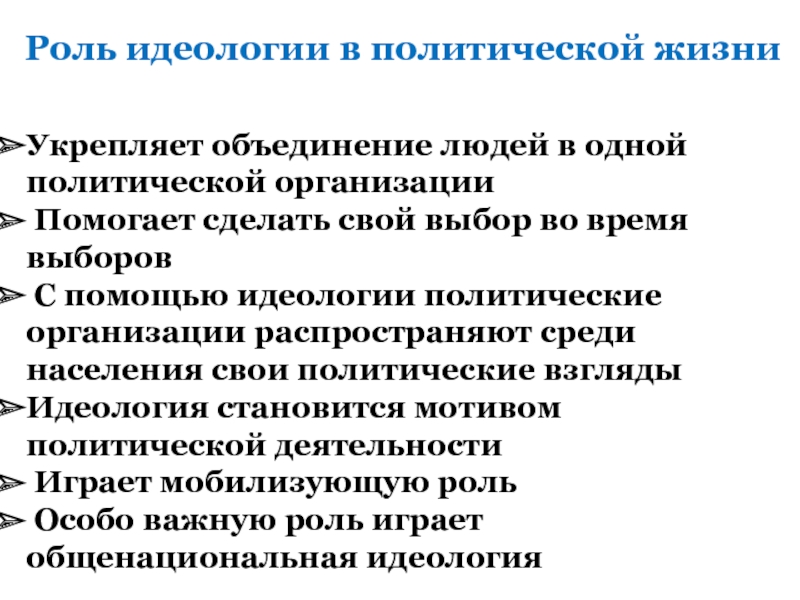 Роль идеологии в политической жизни

➢Укрепляет объединение людей в одной политической организации
➢ Помогает сделать свой выбор во время выборов
➢ С помощью идеологии политические организации распространяют среди населения свои политические взгляды
➢Идеология становится мотивом политической деятельности
➢ Играет мобилизующую роль
➢ Особо важную роль играет общенациональная идеология